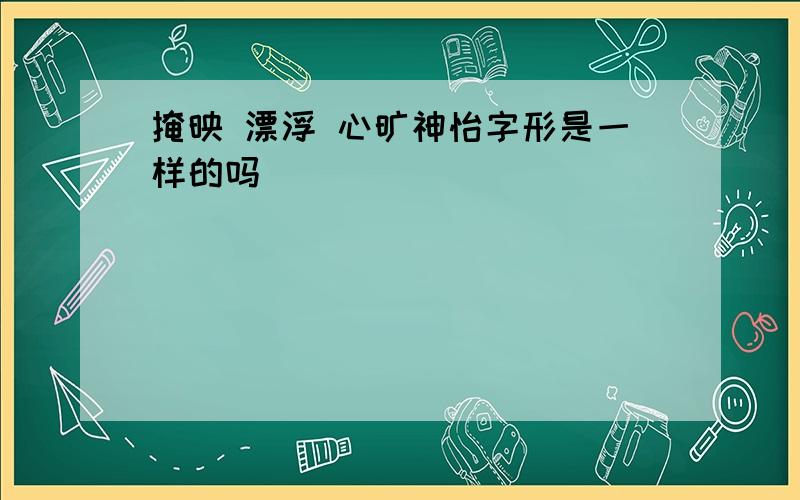 掩映 漂浮 心旷神怡字形是一样的吗